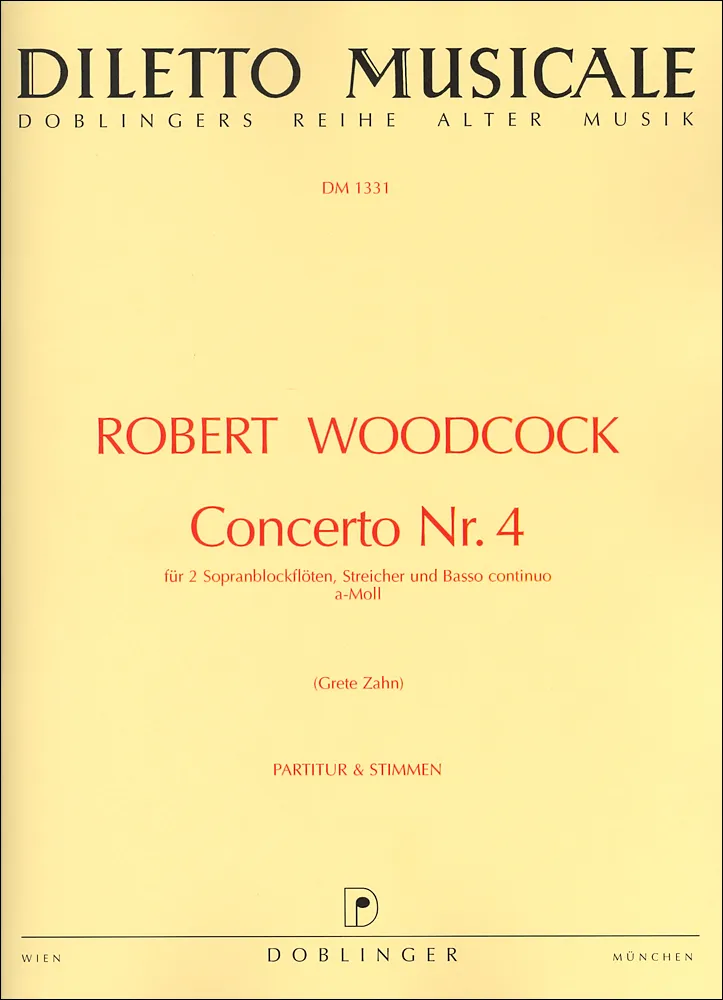 DILETTO MUSICALE
DOBLINGERS REIHE ALTER MUSIK

DM 1331

ROBERT WOODCOCK

Concerto Nr. 4

für 2 Sopranblockflöten, Streicher und Basso continuo
a-Moll

(Grete Zahn)

PARTITUR & STIMMEN

WIEN DOBLINGER MÜNCHEN